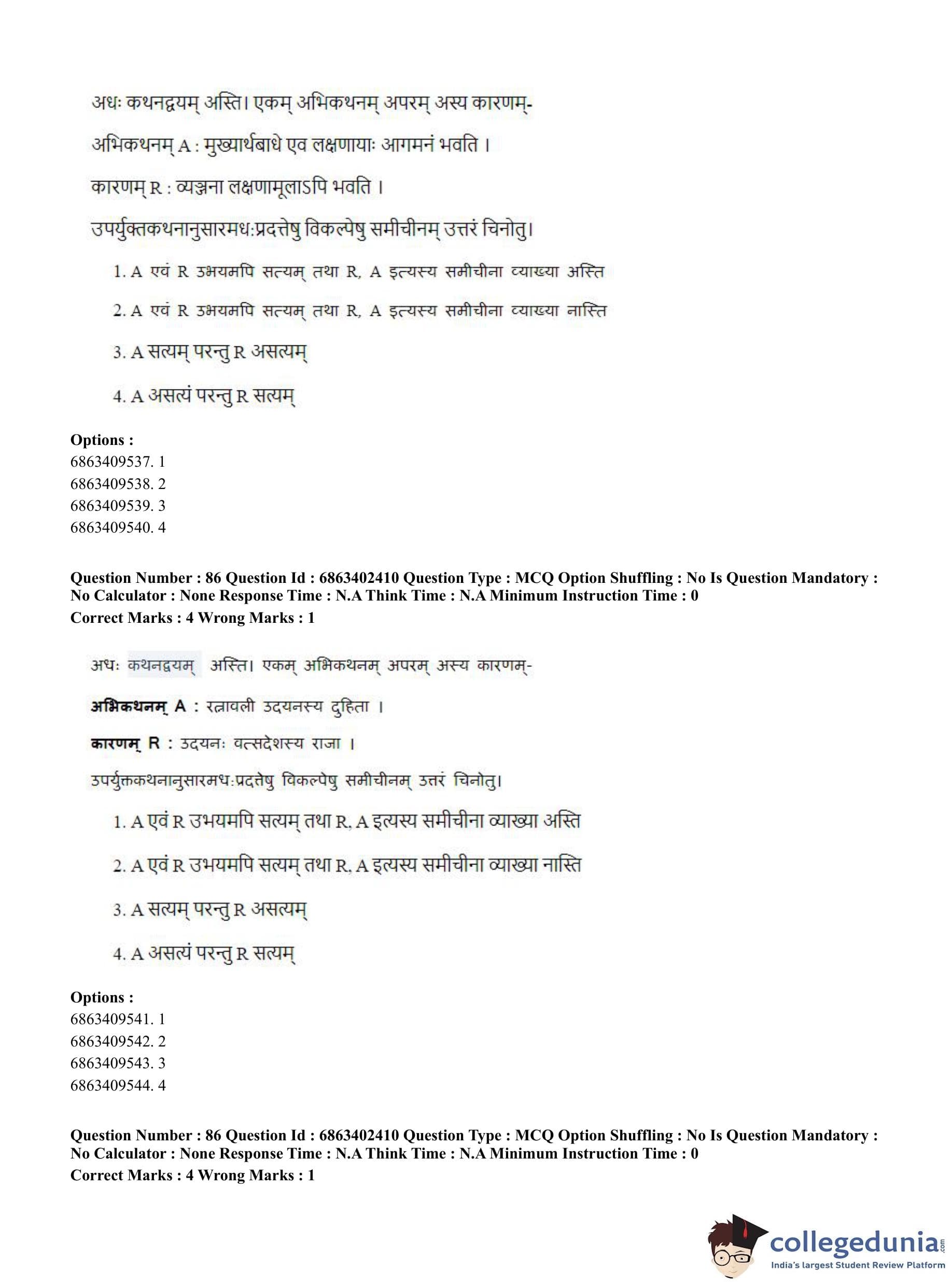 अधः कथनद्वयम् अस्ति। एकम् अभिकथनम् अपरम् अस्य कारणम्-

अभिकथनम् A : मुख्यार्थबाधे एव लक्षणायाः आगमनं भवति ।

कारणम् R : व्यञ्जना लक्षणामूलाऽपि भवति ।

उपर्युक्तकथनानुसारमधःप्रदत्तेषु विकल्पेषु समीचीनम् उत्तरं चिनोतु।

1. A एवं R उभयमपि सत्यम् तथा R, A इत्यस्य समीचीना व्याख्या अस्ति

2. A एवं R उभयमपि सत्यम् तथा R, A इत्यस्य समीचीना व्याख्या नास्ति

3. A सत्यम् परन्तु R असत्यम्

4. A असत्यं परन्तु R सत्यम्

Options :
6863409537. 1
6863409538. 2
6863409539. 3
6863409540. 4

Question Number : 86 Question Id : 6863402410 Question Type : MCQ Option Shuffling : No Is Question Mandatory : No Calculator : None Response Time : N.A Think Time : N.A Minimum Instruction Time : 0
Correct Marks : 4 Wrong Marks : 1

अधः कथनद्वयम् अस्ति। एकम् अभिकथनम् अपरम् अस्य कारणम्-

अभिकथनम् A : रत्नावली उदयनस्य दुहिता ।

कारणम् R : उदयनः वत्सदेशस्य राजा ।

उपर्युक्तकथनानुसारमधःप्रदत्तेषु विकल्पेषु समीचीनम् उत्तरं चिनोतु।

1. A एवं R उभयमपि सत्यम् तथा R, A इत्यस्य समीचीना व्याख्या अस्ति

2. A एवं R उभयमपि सत्यम् तथा R, A इत्यस्य समीचीना व्याख्या नास्ति

3. A सत्यम् परन्तु R असत्यम्

4. A असत्यं परन्तु R सत्यम्

Options :
6863409541. 1
6863409542. 2
6863409543. 3
6863409544. 4

Question Number : 86 Question Id : 6863402410 Question Type : MCQ Option Shuffling : No Is Question Mandatory : No Calculator : None Response Time : N.A Think Time : N.A Minimum Instruction Time : 0
Correct Marks : 4 Wrong Marks : 1

collegedunia.com
India's largest Student Review Platform